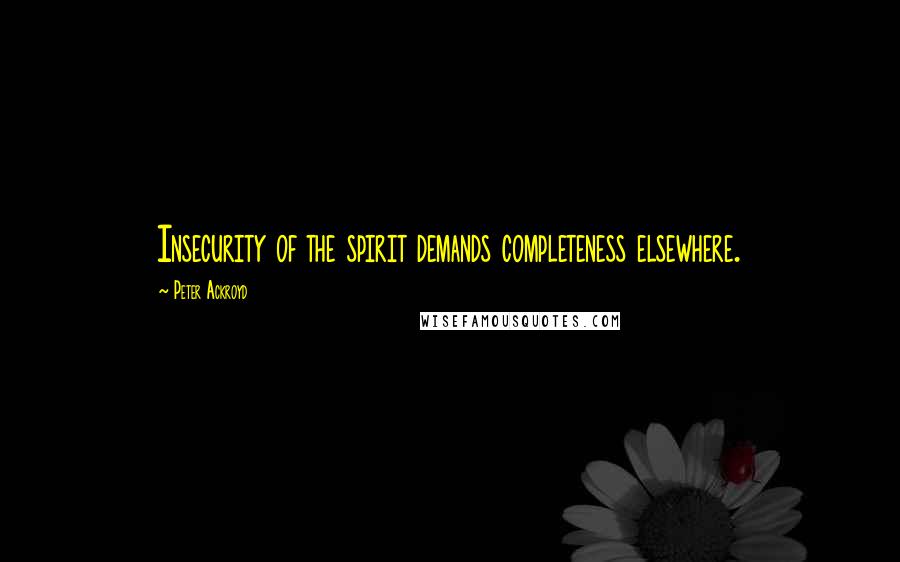 Insecurity of the spirit demands completeness elsewhere.

~ Peter Ackroyd

WISEFAMOUSQUOTES.COM